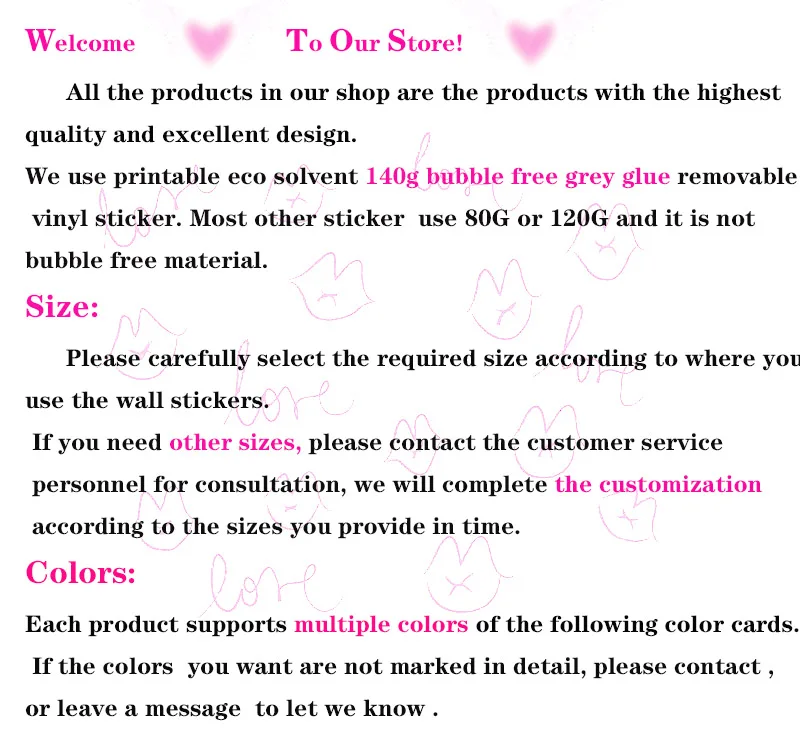 Welcome To Our Store!

All the products in our shop are the products with the highest quality and excellent design.

We use printable eco solvent 140g bubble free grey glue removable vinyl sticker. Most other sticker use 80G or 120G and it is not bubble free material.

Size:

Please carefully select the required size according to where you use the wall stickers.

If you need other sizes, please contact the customer service personnel for consultation, we will complete the customization according to the sizes you provide in time.

Colors:

Each product supports multiple colors of the following color cards. If the colors you want are not marked in detail, please contact , or leave a message to let we know .

love